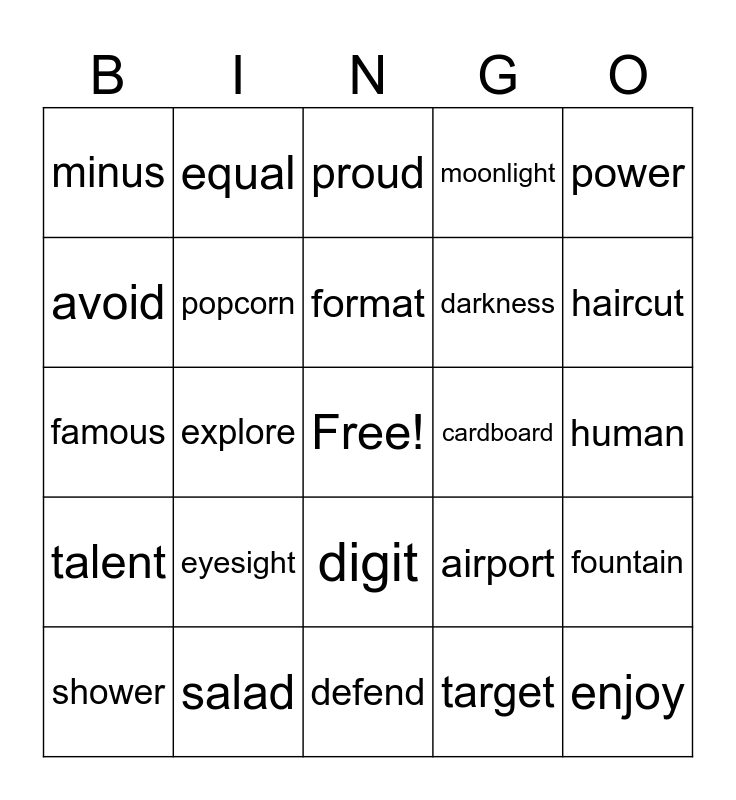 | B | I | N | G | O |
|---|---|---|---|---|
| minus | equal | proud | moonlight | power |
| avoid | popcorn | format | darkness | haircut |
| famous | explore | Free! | cardboard | human |
| talent | eyesight | digit | airport | fountain |
| shower | salad | defend | target | enjoy |